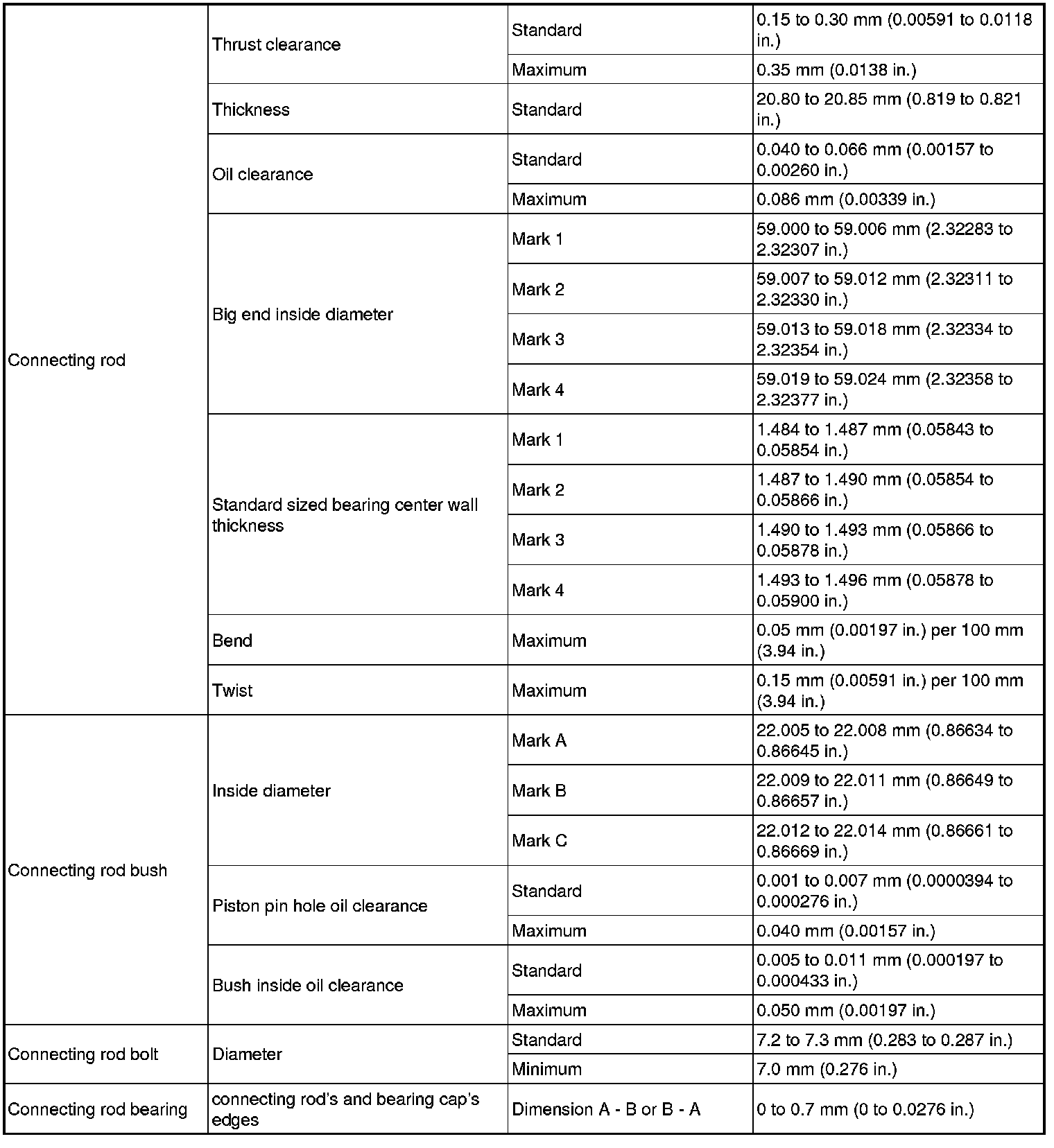 | | | | |
|---|---|---|---|
| Connecting rod | Thrust clearance | Standard | 0.15 to 0.30 mm (0.00591 to 0.0118 in.) |
| | | Maximum | 0.35 mm (0.0138 in.) |
| | Thickness | Standard | 20.80 to 20.85 mm (0.819 to 0.821 in.) |
| | Oil clearance | Standard | 0.040 to 0.066 mm (0.00157 to 0.00260 in.) |
| | | Maximum | 0.086 mm (0.00339 in.) |
| | Big end inside diameter | Mark 1 | 59.000 to 59.006 mm (2.32283 to 2.32307 in.) |
| | | Mark 2 | 59.007 to 59.012 mm (2.32311 to 2.32330 in.) |
| | | Mark 3 | 59.013 to 59.018 mm (2.32334 to 2.32354 in.) |
| | | Mark 4 | 59.019 to 59.024 mm (2.32358 to 2.32377 in.) |
| | Standard sized bearing center wall thickness | Mark 1 | 1.484 to 1.487 mm (0.05843 to 0.05854 in.) |
| | | Mark 2 | 1.487 to 1.490 mm (0.05854 to 0.05866 in.) |
| | | Mark 3 | 1.490 to 1.493 mm (0.05866 to 0.05878 in.) |
| | | Mark 4 | 1.493 to 1.496 mm (0.05878 to 0.05900 in.) |
| | Bend | Maximum | 0.05 mm (0.00197 in.) per 100 mm (3.94 in.) |
| | Twist | Maximum | 0.15 mm (0.00591 in.) per 100 mm (3.94 in.) |
| Connecting rod bush | Inside diameter | Mark A | 22.005 to 22.008 mm (0.86634 to 0.86645 in.) |
| | | Mark B | 22.009 to 22.011 mm (0.86649 to 0.86657 in.) |
| | | Mark C | 22.012 to 22.014 mm (0.86661 to 0.86669 in.) |
| | Piston pin hole oil clearance | Standard | 0.001 to 0.007 mm (0.0000394 to 0.000276 in.) |
| | | Maximum | 0.040 mm (0.00157 in.) |
| | Bush inside oil clearance | Standard | 0.005 to 0.011 mm (0.000197 to 0.000433 in.) |
| | | Maximum | 0.050 mm (0.00197 in.) |
| Connecting rod bolt | Diameter | Standard | 7.2 to 7.3 mm (0.283 to 0.287 in.) |
| | | Minimum | 7.0 mm (0.276 in.) |
| Connecting rod bearing | connecting rod's and bearing cap's edges | Dimension A - B or B - A | 0 to 0.7 mm (0 to 0.0276 in.) |